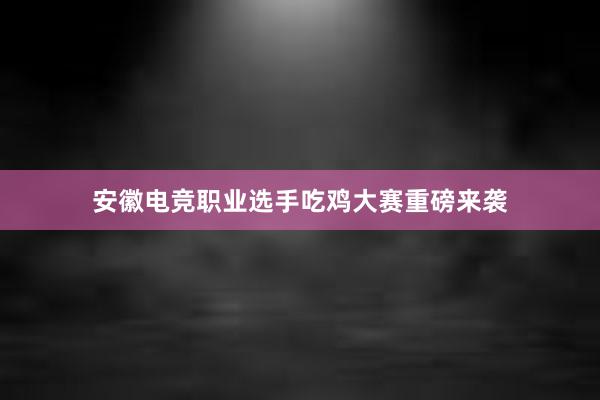 安徽电竞职业选手吃鸡大赛重磅来袭